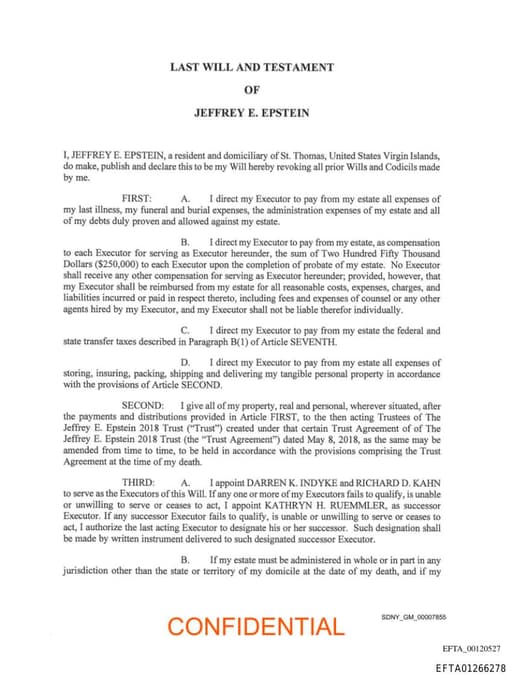 LAST WILL AND TESTAMENT

OF

JEFFREY E. EPSTEIN

I, JEFFREY E. EPSTEIN, a resident and domiciliary of St. Thomas, United States Virgin Islands, do make, publish and declare this to be my Will hereby revoking all prior Wills and Codicils made by me.

FIRST: A. I direct my Executor to pay from my estate all expenses of my last illness, my funeral and burial expenses, the administration expenses of my estate and all of my debts duly proven and allowed against my estate.

B. I direct my Executor to pay from my estate, as compensation to each Executor for serving as Executor hereunder, the sum of Two Hundred Fifty Thousand Dollars ($250,000) to each Executor upon the completion of probate of my estate. No Executor shall receive any other compensation for serving as Executor hereunder; provided, however, that my Executor shall be reimbursed from my estate for all reasonable costs, expenses, charges, and liabilities incurred or paid in respect thereto, including fees and expenses of counsel or any other agents hired by my Executor, and my Executor shall not be liable therefor individually.

C. I direct my Executor to pay from my estate the federal and state transfer taxes described in Paragraph B(1) of Article SEVENTH.

D. I direct my Executor to pay from my estate all expenses of storing, insuring, packing, shipping and delivering my tangible personal property in accordance with the provisions of Article SECOND.

SECOND: I give all of my property, real and personal, wherever situated, after the payments and distributions provided in Article FIRST, to the then acting Trustees of The Jeffrey E. Epstein 2018 Trust ("Trust") created under that certain Trust Agreement of The Jeffrey E. Epstein 2018 Trust (the "Trust Agreement") dated May 8, 2018, as the same may be amended from time to time, to be held in accordance with the provisions comprising the Trust Agreement at the time of my death.

THIRD: A. I appoint DARREN K. INDYKE and RICHARD D. KAHN to serve as the Executors of this Will. If any one or more of my Executors fails to qualify, is unable or unwilling to serve or ceases to act, I appoint KATHRYN H. RUEMMLER, as successor Executor. If any successor Executor fails to qualify, is unable or unwilling to serve or ceases to act, I authorize the last acting Executor to designate his or her successor. Such designation shall be made by written instrument delivered to such designated successor Executor.

B. If my estate must be administered in whole or in part in any jurisdiction other than the state or territory of my domicile at the date of my death, and if my

CONFIDENTIAL

SDNY_GM_00007855

EFTA_00120527

EFTA01266278